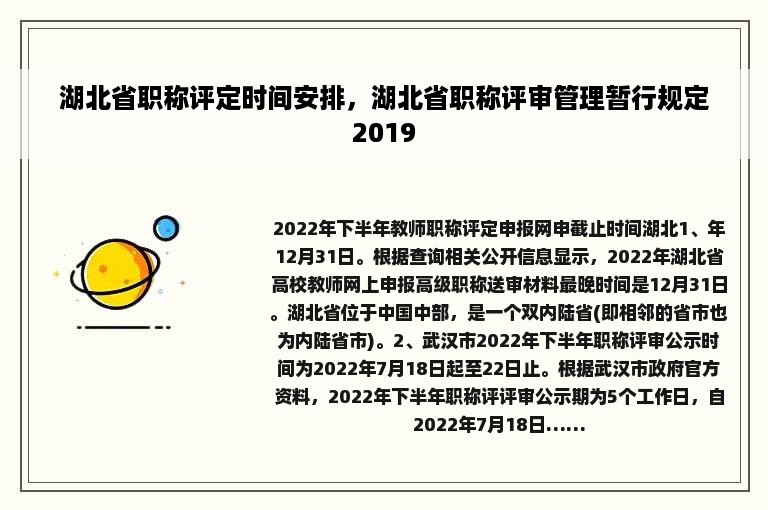 湖北省职称评定时间安排，湖北省职称评审管理暂行规定2019

2022年下半年教师职称评定申报网申截止时间湖北1、年12月31日。根据查询相关公开信息显示，2022年湖北省高校教师网上申报高级职称送审材料最晚时间是12月31日。湖北省位于中国中部，是一个双内陆省(即相邻的省市也为内陆省市)。2、武汉市2022年下半年职称评审公示时间为2022年7月18日起至22日止。根据武汉市政府官方资料，2022年下半年职称评评审公示期为5个工作日，自2022年7月18日......